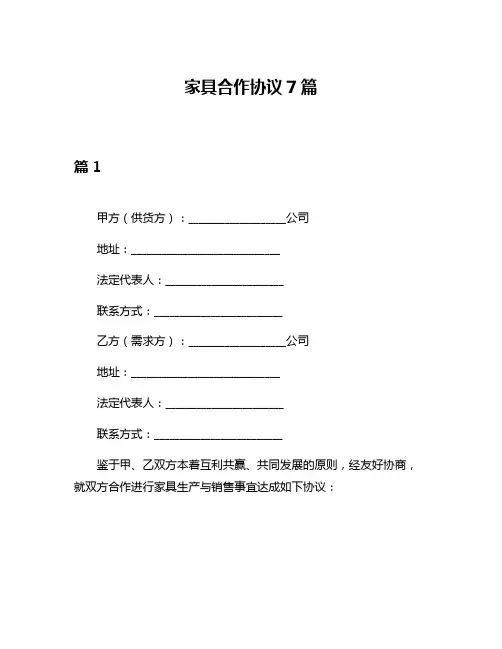 家具合作协议 7 篇

篇 1

甲方（供货方）：________________公司

地址：________________________

法定代表人：____________________

联系方式：______________________

乙方（需求方）：________________公司

地址：________________________

法定代表人：____________________

联系方式：______________________

鉴于甲、乙双方本着互利共赢、共同发展的原则，经友好协商，就双方合作进行家具生产与销售事宜达成如下协议：